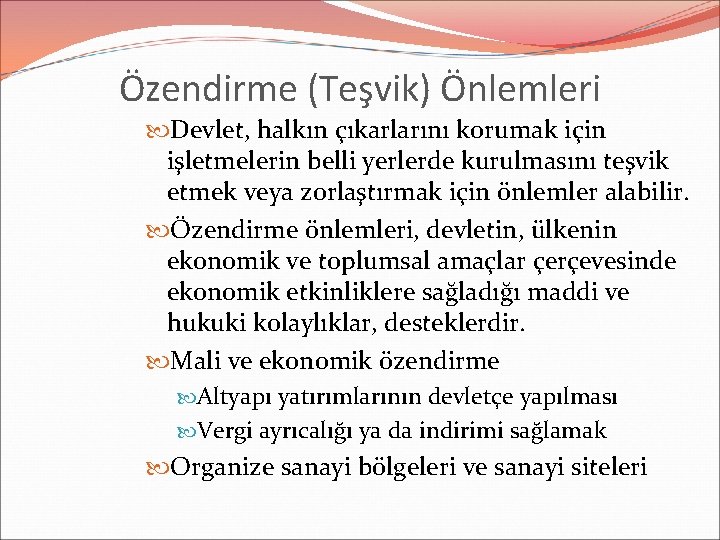 Özendirme (Teşvik) Önlemleri

Devlet, halkın çıkarlarını korumak için işletmelerin belli yerlerde kurulmasını teşvik etmek veya zorlaştırmak için önlemler alabilir.

Özendirme önlemleri, devletin, ülkenin ekonomik ve toplumsal amaçlar çerçevesinde ekonomik etkinliklere sağladığı maddi ve hukuki kolaylıklar, desteklerdir.

Mali ve ekonomik özendirme

Altyapı yatırımlarının devletçe yapılması

Vergi ayrıcalığı ya da indirimi sağlamak

Organize sanayi bölgeleri ve sanayi siteleri